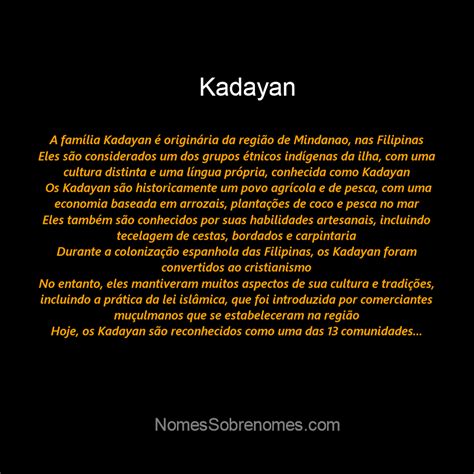 Kadayan

A família Kadayan é originária da região de Mindanao, nas Filipinas
Eles são considerados um dos grupos étnicos indígenas da ilha, com uma cultura distinta e uma língua própria, conhecida como Kadayan
Os Kadayan são historicamente um povo agrícola e de pesca, com uma economia baseada em arrozais, plantações de coco e pesca no mar
Eles também são conhecidos por suas habilidades artesanais, incluindo tecelagem de cestas, bordados e carpintaria
Durante a colonização espanhola das Filipinas, os Kadayan foram convertidos ao cristianismo
No entanto, eles mantiveram muitos aspectos de sua cultura e tradições, incluindo a prática da lei islâmica, que foi introduzida por comerciantes muçulmanos que se estabeleceram na região
Hoje, os Kadayan são reconhecidos como uma das 13 comunidades...

NomesSobrenomes.com